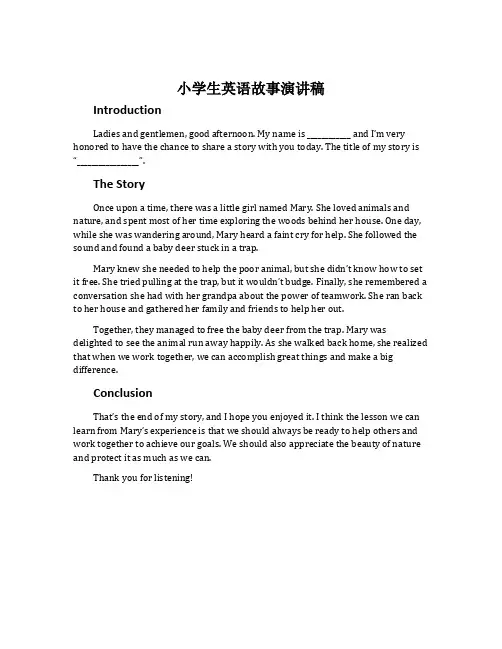 小学生英语故事演讲稿

Introduction

Ladies and gentlemen, good afternoon. My name is __________ and I'm very honored to have the chance to share a story with you today. The title of my story is "______________".

The Story

Once upon a time, there was a little girl named Mary. She loved animals and nature, and spent most of her time exploring the woods behind her house. One day, while she was wandering around, Mary heard a faint cry for help. She followed the sound and found a baby deer stuck in a trap.

Mary knew she needed to help the poor animal, but she didn't know how to set it free. She tried pulling at the trap, but it wouldn't budge. Finally, she remembered a conversation she had with her grandpa about the power of teamwork. She ran back to her house and gathered her family and friends to help her out.

Together, they managed to free the baby deer from the trap. Mary was delighted to see the animal run away happily. As she walked back home, she realized that when we work together, we can accomplish great things and make a big difference.

Conclusion

That's the end of my story, and I hope you enjoyed it. I think the lesson we can learn from Mary's experience is that we should always be ready to help others and work together to achieve our goals. We should also appreciate the beauty of nature and protect it as much as we can.

Thank you for listening!